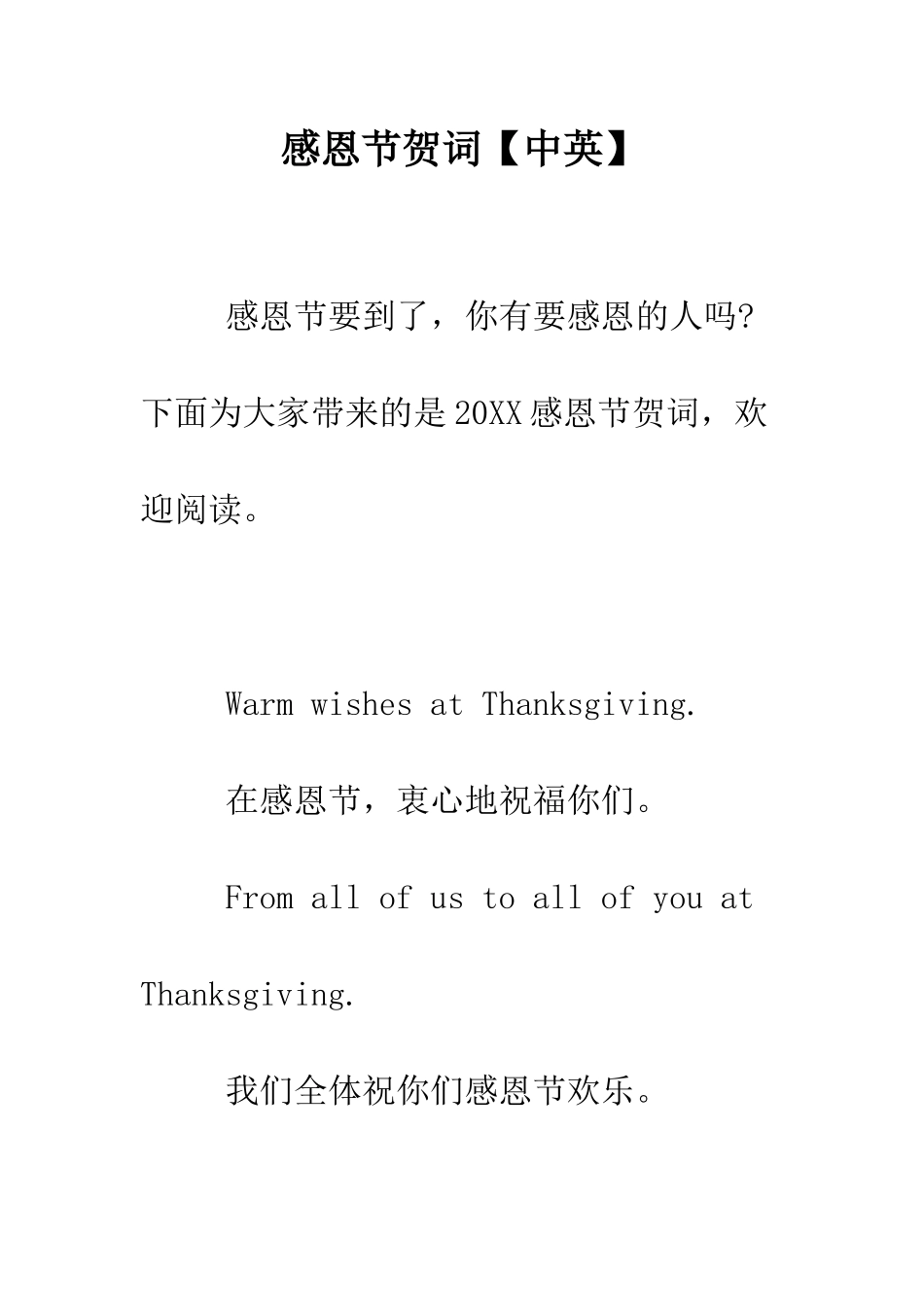 感恩节贺词【中英】

感恩节要到了，你有要感恩的人吗?下面为大家带来的是20XX感恩节贺词，欢迎阅读。

Warm wishes at Thanksgiving.

在感恩节，衷心地祝福你们。

From all of us to all of you at Thanksgiving.

我们全体祝你们感恩节欢乐。